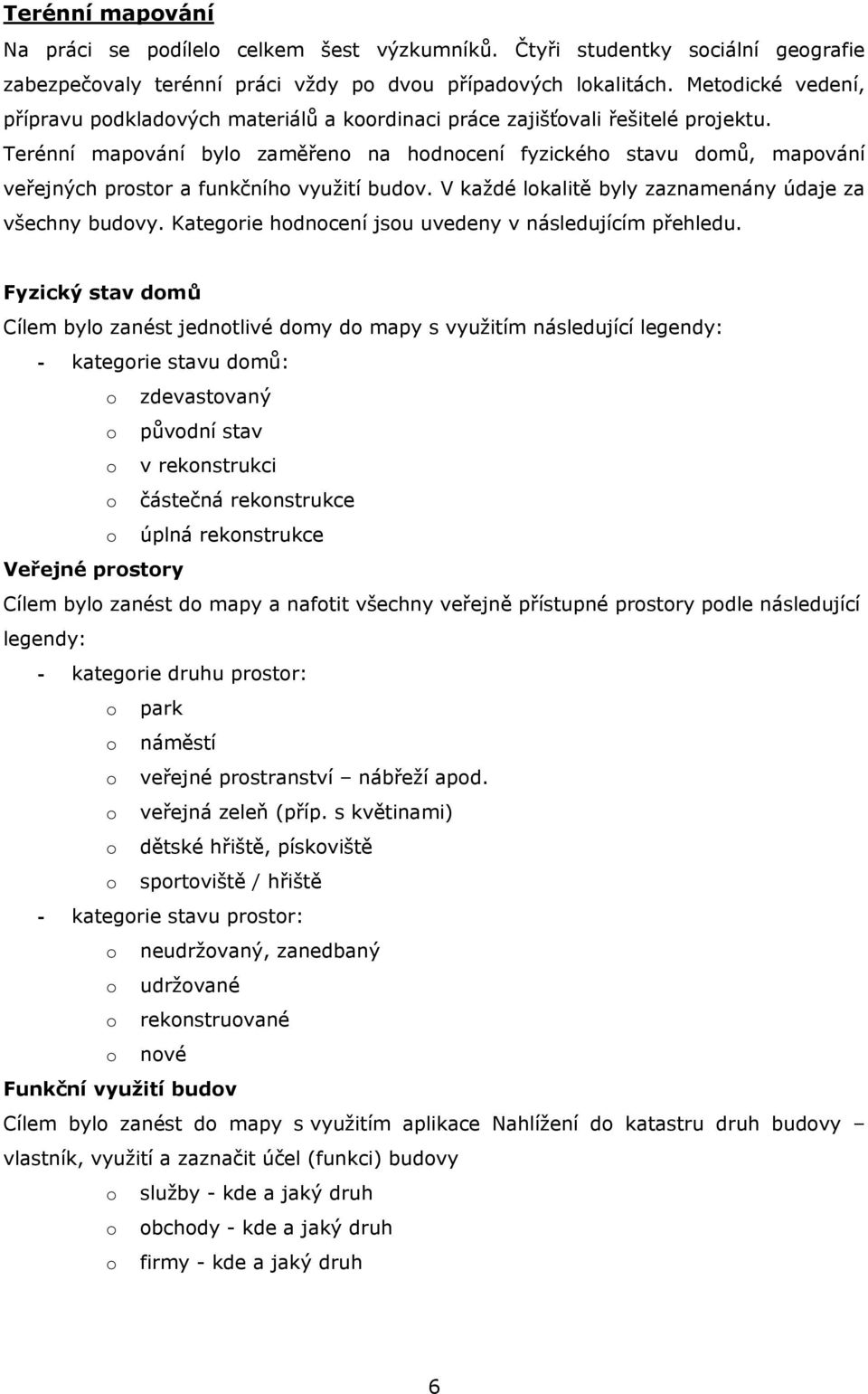 Terénní mapování

Na práci se podílelo celkem šest výzkumníků. Čtyři studentky sociální geografie zabezpečovaly terénní práci vždy po dvou případových lokalitách. Metodické vedení, přípravu podkladových materiálů a koordinaci práce zajišťovali řešitelé projektu. Terénní mapování bylo zaměřeno na hodnocení fyzického stavu domů, mapování veřejných prostor a funkčního využití budov. V každé lokalitě byly zaznamenány údaje za všechny budovy. Kategorie hodnocení jsou uvedeny v následujícím přehledu.

Fyzický stav domů

Cílem bylo zanést jednotlivé domy do mapy s využitím následující legendy:

- kategorie stavu domů:
  o zdevastovaný
  o původní stav
  o v rekonstrukci
  o částečná rekonstrukce
  o úplná rekonstrukce

Veřejné prostory

Cílem bylo zanést do mapy a nafotit všechny veřejně přístupné prostory podle následující legendy:

- kategorie druhu prostor:
  o park
  o náměstí
  o veřejné prostranství – nábřeží apod.
  o veřejná zeleň (příp. s květinami)
  o dětské hřiště, pískoviště
  o sportoviště / hřiště
- kategorie stavu prostor:
  o neudržovaný, zanedbaný
  o udržované
  o rekonstruované
  o nové

Funkční využití budov

Cílem bylo zanést do mapy s využitím aplikace Nahlížení do katastru druh budovy – vlastník, využití a zaznačit účel (funkci) budovy

  o služby - kde a jaký druh
  o obchody - kde a jaký druh
  o firmy - kde a jaký druh

6